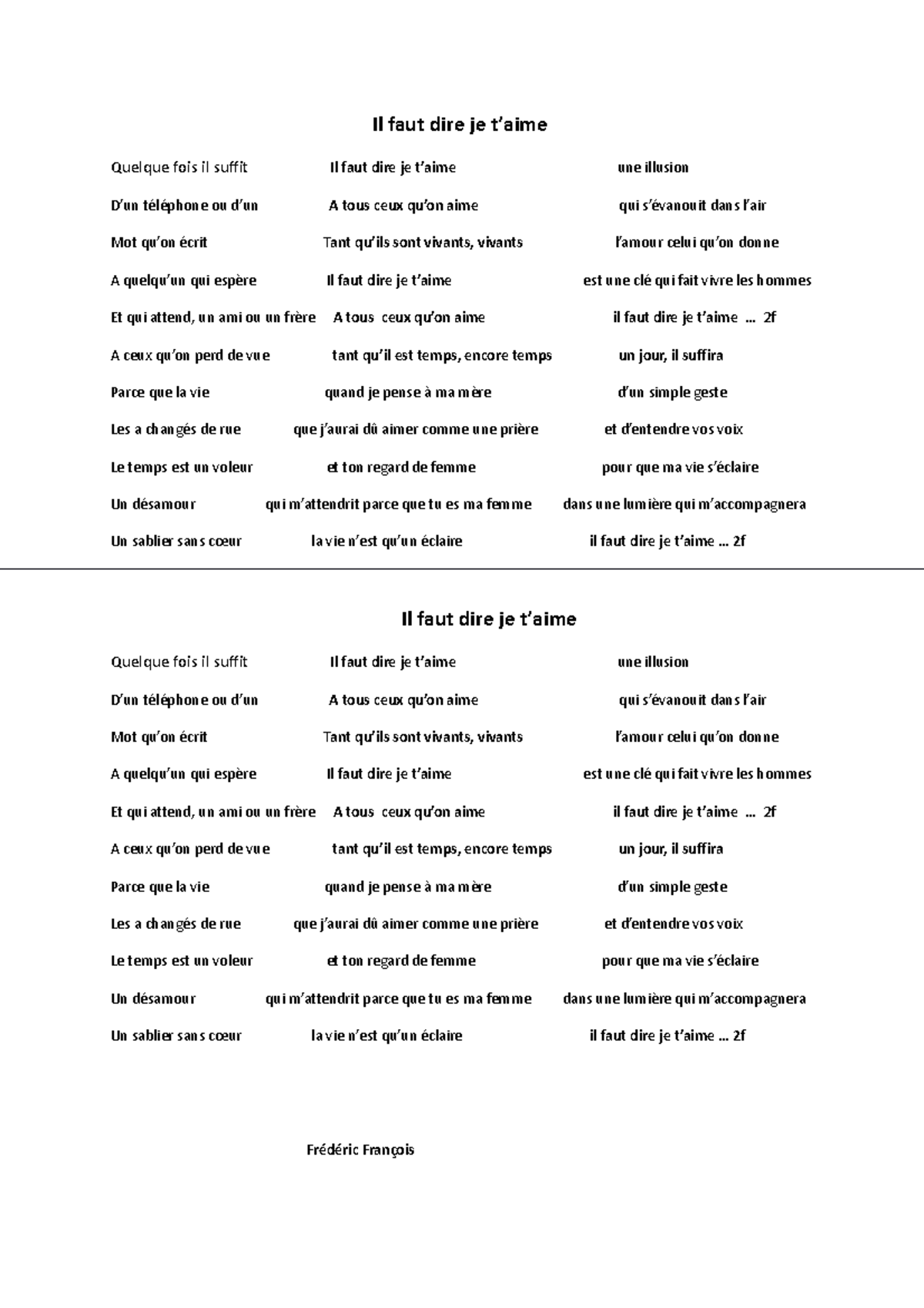 Il faut dire je t'aime

Quelque fois il suffit
D'un téléphone ou d'un
Mot qu'on écrit
A quelqu'un qui espère
Et qui attend, un ami ou un frère
A ceux qu'on perd de vue
Parce que la vie
Les a changés de rue
Le temps est un voleur
Un désamour
Un sablier sans cœur

Il faut dire je t'aime
A tous ceux qu'on aime
Tant qu'ils sont vivants, vivants
Il faut dire je t'aime
A tous ceux qu'on aime
tant qu'il est temps, encore temps
quand je pense à ma mère
que j'aurai dû aimer comme une prière
et ton regard de femme
qui m'attendrit parce que tu es ma femme
la vie n'est qu'un éclaire

une illusion
qui s'évanouit dans l'air
l'amour celui qu'on donne
est une clé qui fait vivre les hommes
il faut dire je t'aime … 2f
un jour, il suffira
d'un simple geste
et d'entendre vos voix
pour que ma vie s'éclaire
dans une lumière qui m'accompagnera
il faut dire je t'aime … 2f

Il faut dire je t'aime

Quelque fois il suffit
D'un téléphone ou d'un
Mot qu'on écrit
A quelqu'un qui espère
Et qui attend, un ami ou un frère
A ceux qu'on perd de vue
Parce que la vie
Les a changés de rue
Le temps est un voleur
Un désamour
Un sablier sans cœur

Il faut dire je t'aime
A tous ceux qu'on aime
Tant qu'ils sont vivants, vivants
Il faut dire je t'aime
A tous ceux qu'on aime
tant qu'il est temps, encore temps
quand je pense à ma mère
que j'aurai dû aimer comme une prière
et ton regard de femme
qui m'attendrit parce que tu es ma femme
la vie n'est qu'un éclaire

une illusion
qui s'évanouit dans l'air
l'amour celui qu'on donne
est une clé qui fait vivre les hommes
il faut dire je t'aime … 2f
un jour, il suffira
d'un simple geste
et d'entendre vos voix
pour que ma vie s'éclaire
dans une lumière qui m'accompagnera
il faut dire je t'aime … 2f

Frédéric François